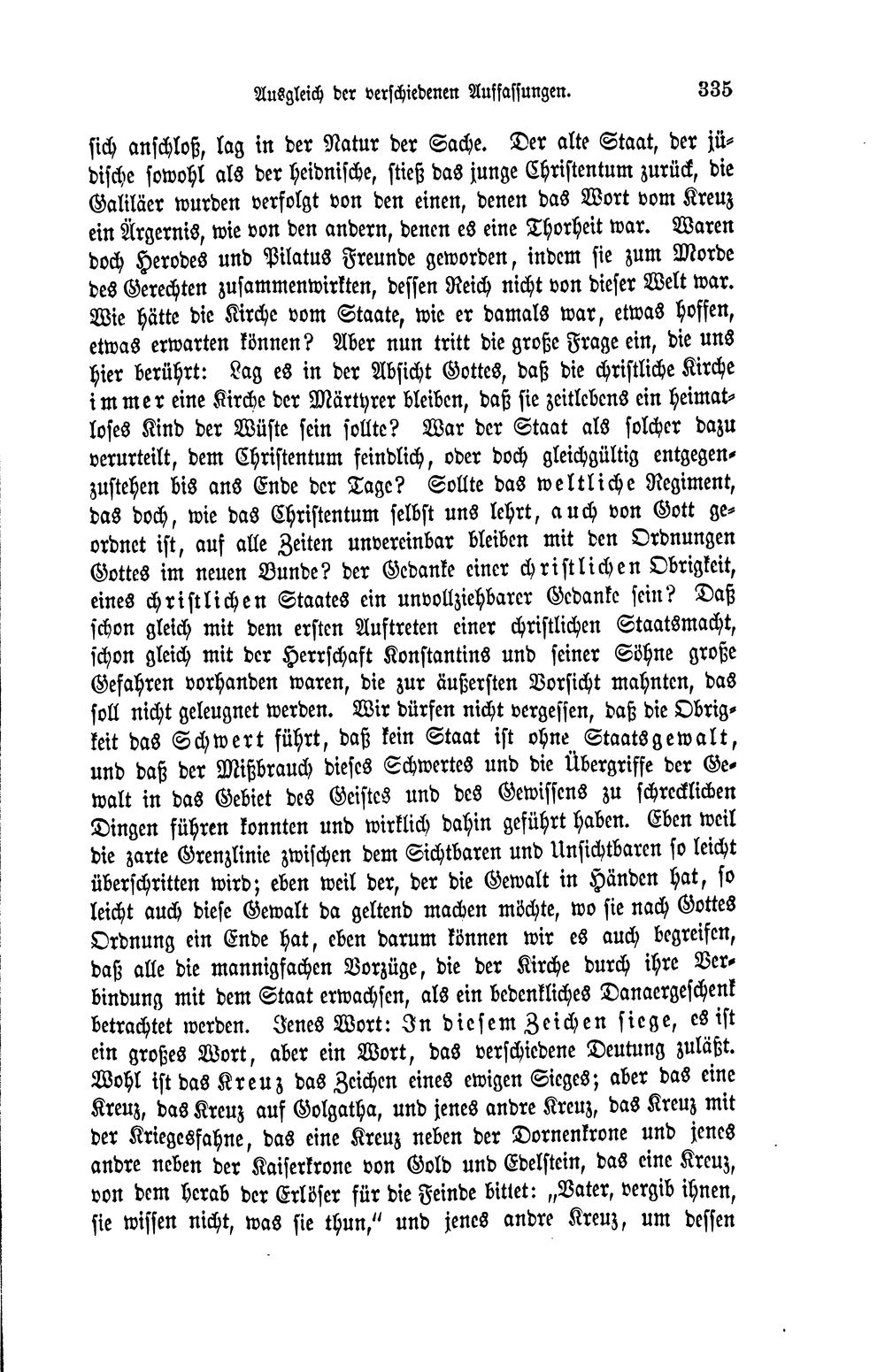 Ausgleich der verschiedenen Auffassungen. 335

sich anschloß, lag in der Natur der Sache. Der alte Staat, der jüdische sowohl als der heidnische, stieß das junge Christentum zurück, die Galiläer wurden verfolgt von den einen, denen das Wort vom Kreuz ein Ärgernis, wie von den andern, denen es eine Thorheit war. Waren doch Herodes und Pilatus Freunde geworden, indem sie zum Morde des Gerechten zusammenwirkten, dessen Reich nicht von dieser Welt war. Wie hätte die Kirche vom Staate, wie er damals war, etwas hoffen, etwas erwarten können? Aber nun tritt die große Frage ein, die uns hier berührt: Lag es in der Absicht Gottes, daß die christliche Kirche immer eine Kirche der Märtyrer bleiben, daß sie zeitlebens ein heimatloses Kind der Wüste sein sollte? War der Staat als solcher dazu verurteilt, dem Christentum feindlich, oder doch gleichgültig entgegenzustehen bis ans Ende der Tage? Sollte das weltliche Regiment, das doch, wie das Christentum selbst uns lehrt, auch von Gott geordnet ist, auf alle Zeiten unvereinbar bleiben mit den Ordnungen Gottes im neuen Bunde? der Gedanke einer christlichen Obrigkeit, eines christlichen Staates ein unvollziehbarer Gedanke sein? Daß schon gleich mit dem ersten Auftreten einer christlichen Staatsmacht, schon gleich mit der Herrschaft Konstantins und seiner Söhne große Gefahren vorhanden waren, die zur äußersten Vorsicht mahnten, das soll nicht geleugnet werden. Wir dürfen nicht vergessen, daß die Obrigkeit das Schwert führt, daß kein Staat ist ohne Staatsgewalt, und daß der Mißbrauch dieses Schwertes und die Übergriffe der Gewalt in das Gebiet des Geistes und des Gewissens zu schrecklichen Dingen führen konnten und wirklich dahin geführt haben. Eben weil die zarte Grenzlinie zwischen dem Sichtbaren und Unsichtbaren so leicht überschritten wird; eben weil der, der die Gewalt in Händen hat, so leicht auch diese Gewalt da geltend machen möchte, wo sie nach Gottes Ordnung ein Ende hat, eben darum können wir es auch begreifen, daß alle die mannigfachen Vorzüge, die der Kirche durch ihre Verbindung mit dem Staat erwachsen, als ein bedenkliches Danaergeschenk betrachtet werden. Jenes Wort: In diesem Zeichen siege, es ist ein großes Wort, aber ein Wort, das verschiedene Deutung zuläßt. Wohl ist das Kreuz das Zeichen eines ewigen Sieges; aber das eine Kreuz, das Kreuz auf Golgatha, und jenes andre Kreuz, das Kreuz mit der Kriegesfahne, das eine Kreuz neben der Dornenkrone und jenes andre neben der Kaiserkrone von Gold und Edelstein, das eine Kreuz, von dem herab der Erlöser für die Feinde bittet: „Vater, vergib ihnen, sie wissen nicht, was sie thun," und jenes andre Kreuz, um dessen